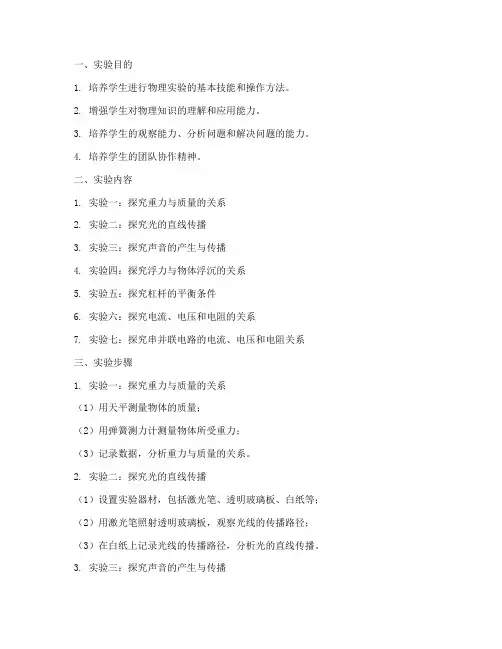 一、实验目的

1. 培养学生进行物理实验的基本技能和操作方法。

2. 增强学生对物理知识的理解和应用能力。

3. 培养学生的观察能力、分析问题和解决问题的能力。

4. 培养学生的团队协作精神。

二、实验内容

1. 实验一：探究重力与质量的关系

2. 实验二：探究光的直线传播

3. 实验三：探究声音的产生与传播

4. 实验四：探究浮力与物体浮沉的关系

5. 实验五：探究杠杆的平衡条件

6. 实验六：探究电流、电压和电阻的关系

7. 实验七：探究串并联电路的电流、电压和电阻关系

三、实验步骤

1. 实验一：探究重力与质量的关系

（1）用天平测量物体的质量；

（2）用弹簧测力计测量物体所受重力；

（3）记录数据，分析重力与质量的关系。

2. 实验二：探究光的直线传播

（1）设置实验器材，包括激光笔、透明玻璃板、白纸等；

（2）用激光笔照射透明玻璃板，观察光线的传播路径；

（3）在白纸上记录光线的传播路径，分析光的直线传播。

3. 实验三：探究声音的产生与传播